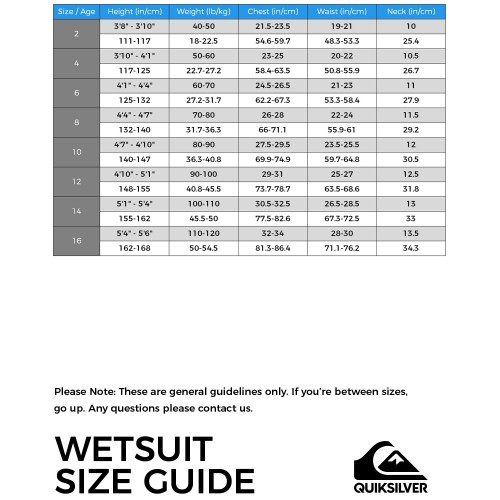 | Size / Age | Height (in/cm) | Weight (lb/kg) | Chest (in/cm) | Waist (in/cm) | Neck (in/cm) |
|---|---|---|---|---|---|
| 2 | 3'8" - 3'10" | 40-50 | 21.5-23.5 | 19-21 | 10 |
| | 111-117 | 18-22.5 | 54.6-59.7 | 48.3-53.3 | 25.4 |
| 4 | 3'10" - 4'1" | 50-60 | 23-25 | 20-22 | 10.5 |
| | 117-125 | 22.7-27.2 | 58.4-63.5 | 50.8-55.9 | 26.7 |
| 6 | 4'1" - 4'4" | 60-70 | 24.5-26.5 | 21-23 | 11 |
| | 125-132 | 27.2-31.7 | 62.2-67.3 | 53.3-58.4 | 27.9 |
| 8 | 4'4" - 4'7" | 70-80 | 26-28 | 22-24 | 11.5 |
| | 132-140 | 31.7-36.3 | 66-71.1 | 55.9-61 | 29.2 |
| 10 | 4'7" - 4'10" | 80-90 | 27.5-29.5 | 23.5-25.5 | 12 |
| | 140-147 | 36.3-40.8 | 69.9-74.9 | 59.7-64.8 | 30.5 |
| 12 | 4'10" - 5'1" | 90-100 | 29-31 | 25-27 | 12.5 |
| | 148-155 | 40.8-45.5 | 73.7-78.7 | 63.5-68.6 | 31.8 |
| 14 | 5'1" - 5'4" | 100-110 | 30.5-32.5 | 26.5-28.5 | 13 |
| | 155-162 | 45.5-50 | 77.5-82.6 | 67.3-72.5 | 33 |
| 16 | 5'4" - 5'6" | 110-120 | 32-34 | 28-30 | 13.5 |
| | 162-168 | 50-54.5 | 81.3-86.4 | 71.1-76.2 | 34.3 |

Please Note: These are general guidelines only. If you're between sizes, go up. Any questions please contact us.

WETSUIT SIZE GUIDE

QUIKSILVER